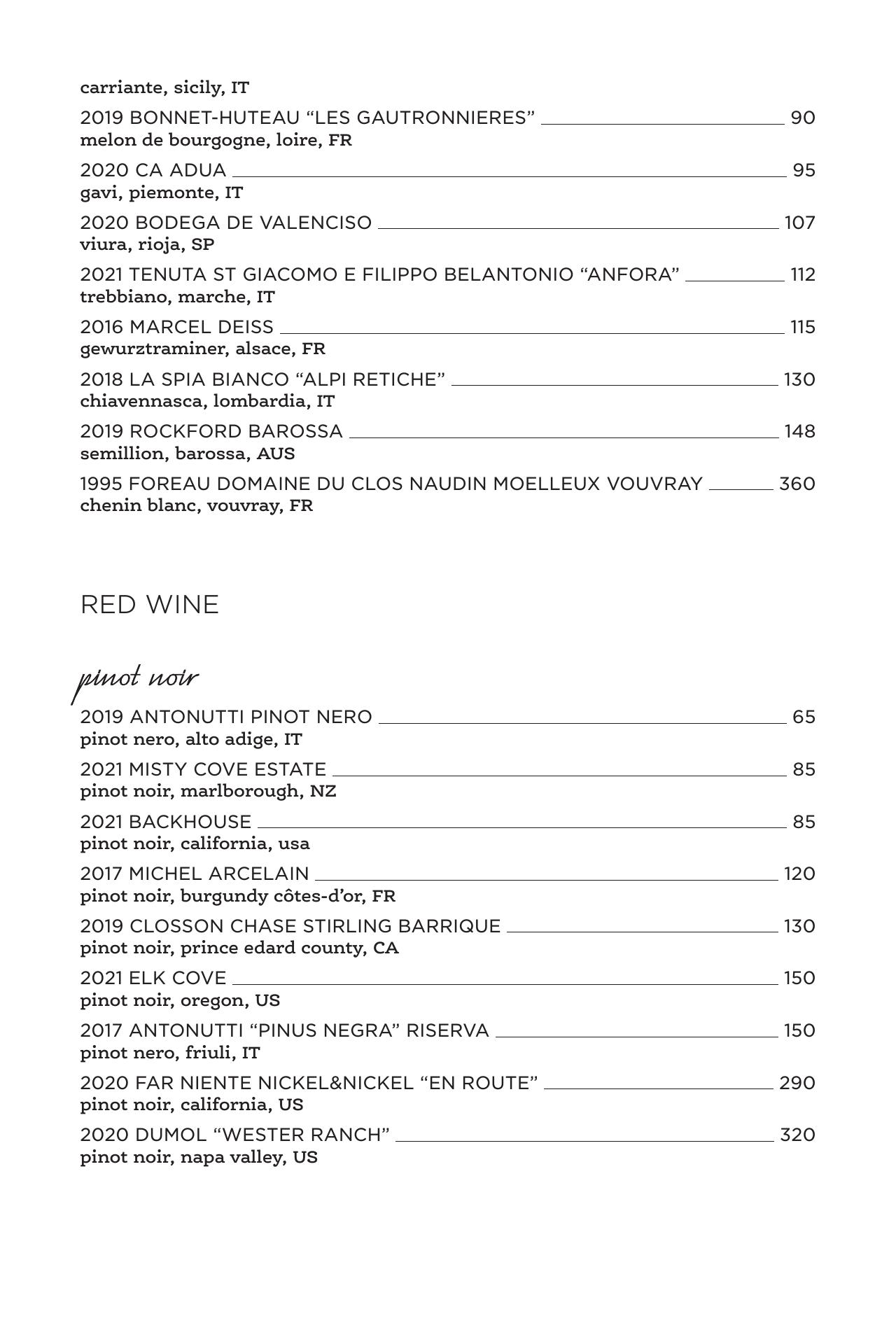 carriante, sicily, IT

2019 BONNET-HUTEAU “LES GAUTRONNIERES” 90
melon de bourgogne, loire, FR

2020 CA ADUA 95
gavi, piemonte, IT

2020 BODEGA DE VALENCISO 107
viura, rioja, SP

2021 TENUTA ST GIACOMO E FILIPPO BELANTONIO “ANFORA” 112
trebbiano, marche, IT

2016 MARCEL DEISS 115
gewurztraminer, alsace, FR

2018 LA SPIA BIANCO “ALPI RETICHE” 130
chiavennasca, lombardia, IT

2019 ROCKFORD BAROSSA 148
semillion, barossa, AUS

1995 FOREAU DOMAINE DU CLOS NAUDIN MOELLEUX VOUVRAY 360
chenin blanc, vouvray, FR

RED WINE

pinot noir

2019 ANTONUTTI PINOT NERO 65
pinot nero, alto adige, IT

2021 MISTY COVE ESTATE 85
pinot noir, marlborough, NZ

2021 BACKHOUSE 85
pinot noir, california, usa

2017 MICHEL ARCELAIN 120
pinot noir, burgundy côtes-d’or, FR

2019 CLOSSON CHASE STIRLING BARRIQUE 130
pinot noir, prince edard county, CA

2021 ELK COVE 150
pinot noir, oregon, US

2017 ANTONUTTI “PINUS NEGRA” RISERVA 150
pinot nero, friuli, IT

2020 FAR NIENTE NICKEL&NICKEL “EN ROUTE” 290
pinot noir, california, US

2020 DUMOL “WESTER RANCH” 320
pinot noir, napa valley, US